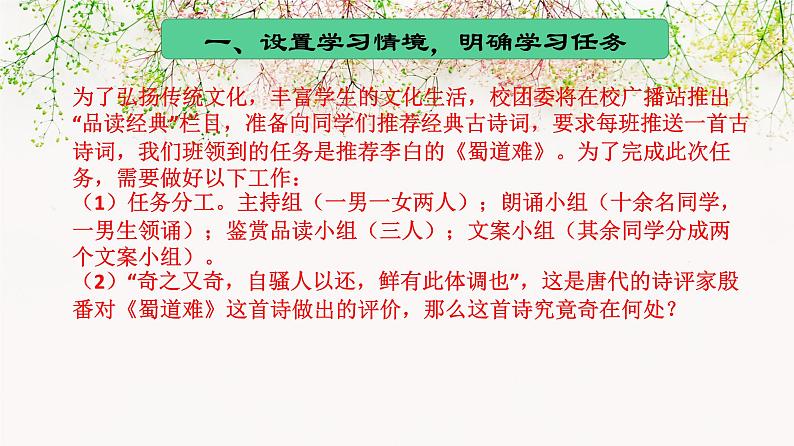 一、设置学习情境，明确学习任务

为了弘扬传统文化，丰富学生的文化生活，校团委将在校广播站推出“品读经典”栏目，准备向同学们推荐经典古诗词，要求每班推送一首古诗词，我们班领到的任务是推荐李白的《蜀道难》。为了完成此次任务，需要做好以下工作：
（1）任务分工。主持组（一男一女两人）；朗诵小组（十余名同学，一男生领诵）；鉴赏品读小组（三人）；文案小组（其余同学分成两个文案小组）。
（2）“奇之又奇，自骚人以还，鲜有此体调也”，这是唐代的诗评家殷番对《蜀道难》这首诗做出的评价，那么这首诗究竟奇在何处？